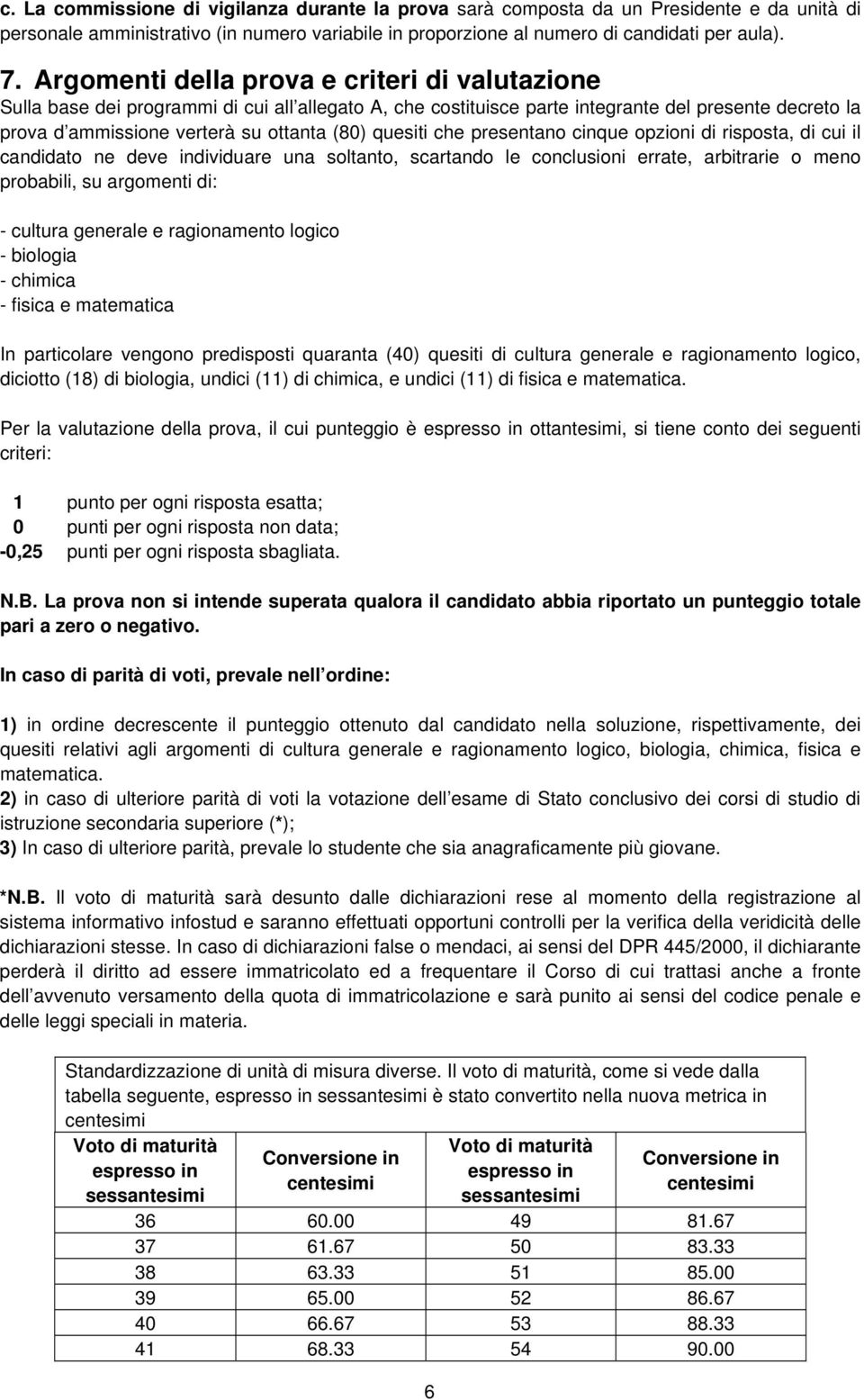 c. La commissione di vigilanza durante la prova sarà composta da un Presidente e da unità di personale amministrativo (in numero variabile in proporzione al numero di candidati per aula).

7. Argomenti della prova e criteri di valutazione
Sulla base dei programmi di cui all allegato A, che costituisce parte integrante del presente decreto la prova d ammissione verterà su ottanta (80) quesiti che presentano cinque opzioni di risposta, di cui il candidato ne deve individuare una soltanto, scartando le conclusioni errate, arbitrarie o meno probabili, su argomenti di:

- cultura generale e ragionamento logico
- biologia
- chimica
- fisica e matematica

In particolare vengono predisposti quaranta (40) quesiti di cultura generale e ragionamento logico, diciotto (18) di biologia, undici (11) di chimica, e undici (11) di fisica e matematica.

Per la valutazione della prova, il cui punteggio è espresso in ottantesimi, si tiene conto dei seguenti criteri:

1 punto per ogni risposta esatta;
0 punti per ogni risposta non data;
-0,25 punti per ogni risposta sbagliata.

N.B. La prova non si intende superata qualora il candidato abbia riportato un punteggio totale pari a zero o negativo.

In caso di parità di voti, prevale nell ordine:

1) in ordine decrescente il punteggio ottenuto dal candidato nella soluzione, rispettivamente, dei quesiti relativi agli argomenti di cultura generale e ragionamento logico, biologia, chimica, fisica e matematica.
2) in caso di ulteriore parità di voti la votazione dell esame di Stato conclusivo dei corsi di studio di istruzione secondaria superiore (*);
3) In caso di ulteriore parità, prevale lo studente che sia anagraficamente più giovane.

*N.B. Il voto di maturità sarà desunto dalle dichiarazioni rese al momento della registrazione al sistema informativo infostud e saranno effettuati opportuni controlli per la verifica della veridicità delle dichiarazioni stesse. In caso di dichiarazioni false o mendaci, ai sensi del DPR 445/2000, il dichiarante perderà il diritto ad essere immatricolato ed a frequentare il Corso di cui trattasi anche a fronte dell avvenuto versamento della quota di immatricolazione e sarà punito ai sensi del codice penale e delle leggi speciali in materia.

Standardizzazione di unità di misura diverse. Il voto di maturità, come si vede dalla tabella seguente, espresso in sessantesimi è stato convertito nella nuova metrica in centesimi

| Voto di maturità espresso in sessantesimi | Conversione in centesimi | Voto di maturità espresso in sessantesimi | Conversione in centesimi |
|---|---|---|---|
| 36 | 60.00 | 49 | 81.67 |
| 37 | 61.67 | 50 | 83.33 |
| 38 | 63.33 | 51 | 85.00 |
| 39 | 65.00 | 52 | 86.67 |
| 40 | 66.67 | 53 | 88.33 |
| 41 | 68.33 | 54 | 90.00 |

6